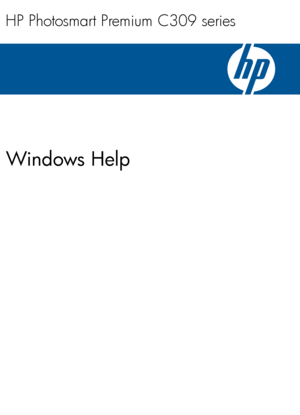 HP Photosmart Premium C309 series

hp

Windows Help